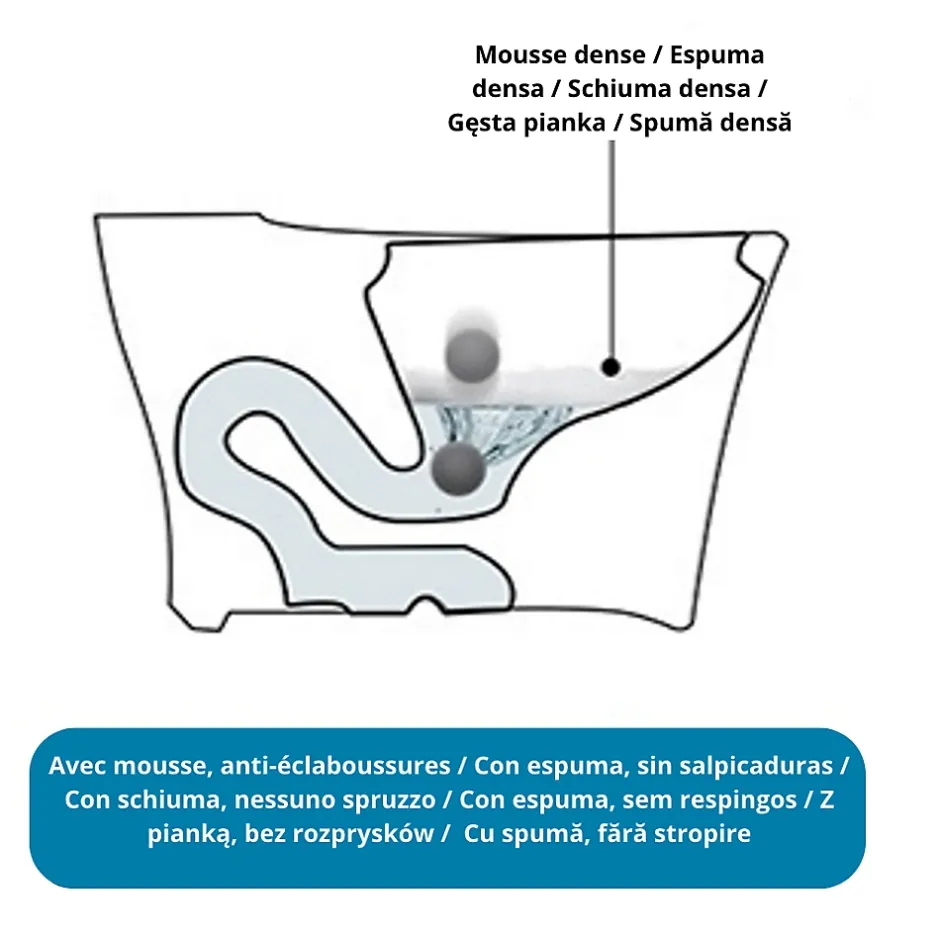 Mousse dense / Espuma densa / Schiuma densa / Gęsta pianka / Spumă densă

Avec mousse, anti-éclaboussures / Con espuma, sin salpicaduras / Con schiuma, nessuno spruzzo / Con espuma, sem respingos / Z pianką, bez rozprysków / Cu spumă, fără stropire